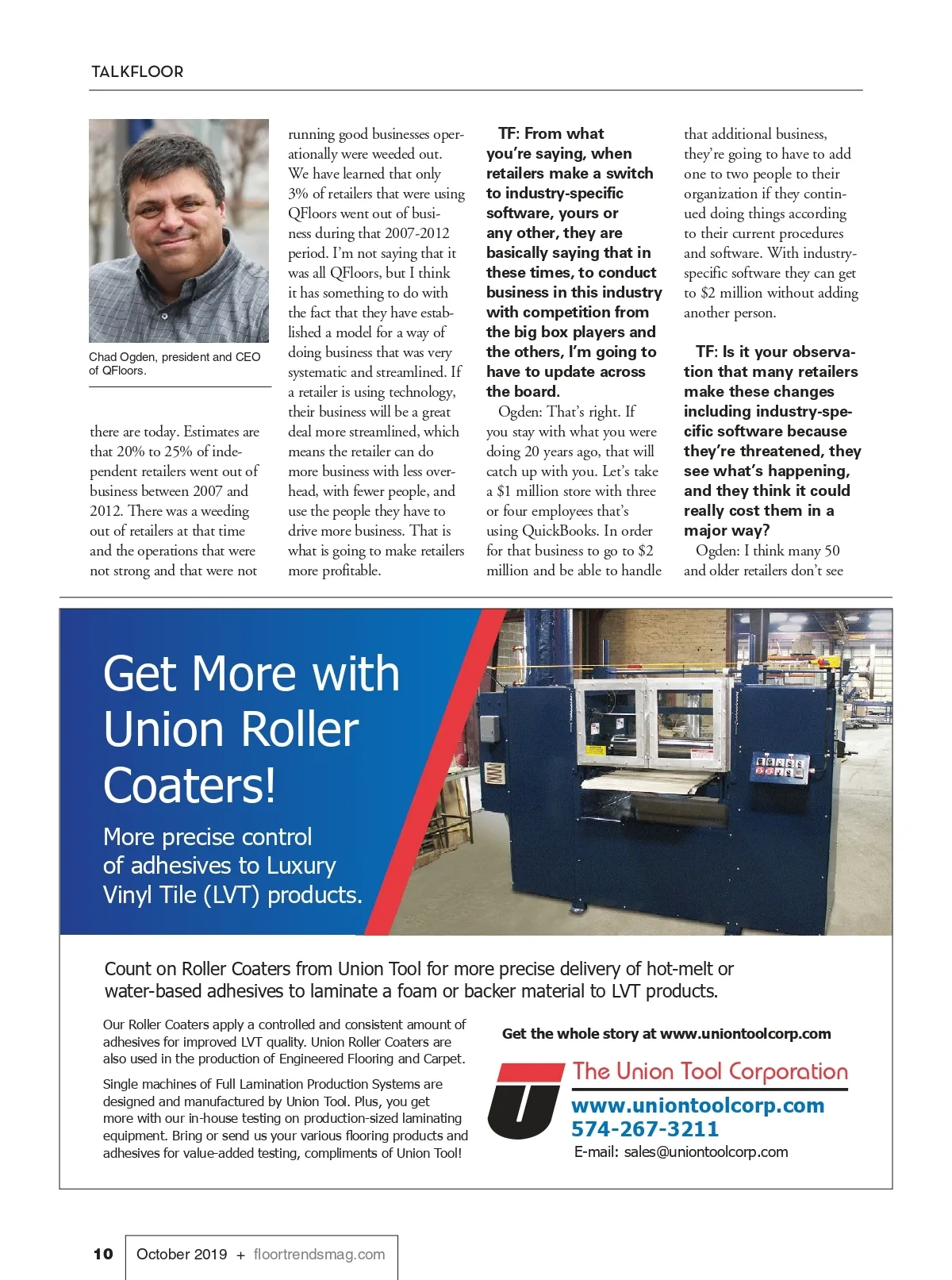 TALKFLOOR

Chad Ogden, president and CEO of QFloors.

there are today. Estimates are that 20% to 25% of independent retailers went out of business between 2007 and 2012. There was a weeding out of retailers at that time and the operations that were not strong and that were not running good businesses operationally were weeded out. We have learned that only 3% of retailers that were using QFloors went out of business during that 2007-2012 period. I'm not saying that it was all QFloors, but I think it has something to do with the fact that they have established a model for a way of doing business that was very systematic and streamlined. If a retailer is using technology, their business will be a great deal more streamlined, which means the retailer can do more business with less overhead, with fewer people, and use the people they have to drive more business. That is what is going to make retailers more profitable.

TF: From what you're saying, when retailers make a switch to industry-specific software, yours or any other, they are basically saying that in these times, to conduct business in this industry with competition from the big box players and the others, I'm going to have to update across the board.

Ogden: That's right. If you stay with what you were doing 20 years ago, that will catch up with you. Let's take a $1 million store with three or four employees that's using QuickBooks. In order for that business to go to $2 million and be able to handle that additional business, they're going to have to add one to two people to their organization if they continued doing things according to their current procedures and software. With industry-specific software they can get to $2 million without adding another person.

TF: Is it your observation that many retailers make these changes including industry-specific software because they're threatened, they see what's happening, and they think it could really cost them in a major way?

Ogden: I think many 50 and older retailers don't see

Get More with Union Roller Coaters!

More precise control of adhesives to Luxury Vinyl Tile (LVT) products.

Count on Roller Coaters from Union Tool for more precise delivery of hot-melt or water-based adhesives to laminate a foam or backer material to LVT products.

Our Roller Coaters apply a controlled and consistent amount of adhesives for improved LVT quality. Union Roller Coaters are also used in the production of Engineered Flooring and Carpet.

Single machines of Full Lamination Production Systems are designed and manufactured by Union Tool. Plus, you get more with our in-house testing on production-sized laminating equipment. Bring or send us your various flooring products and adhesives for value-added testing, compliments of Union Tool!

Get the whole story at www.uniontoolcorp.com

The Union Tool Corporation
www.uniontoolcorp.com
574-267-3211
E-mail: sales@uniontoolcorp.com

10 October 2019 + floortrendsmag.com